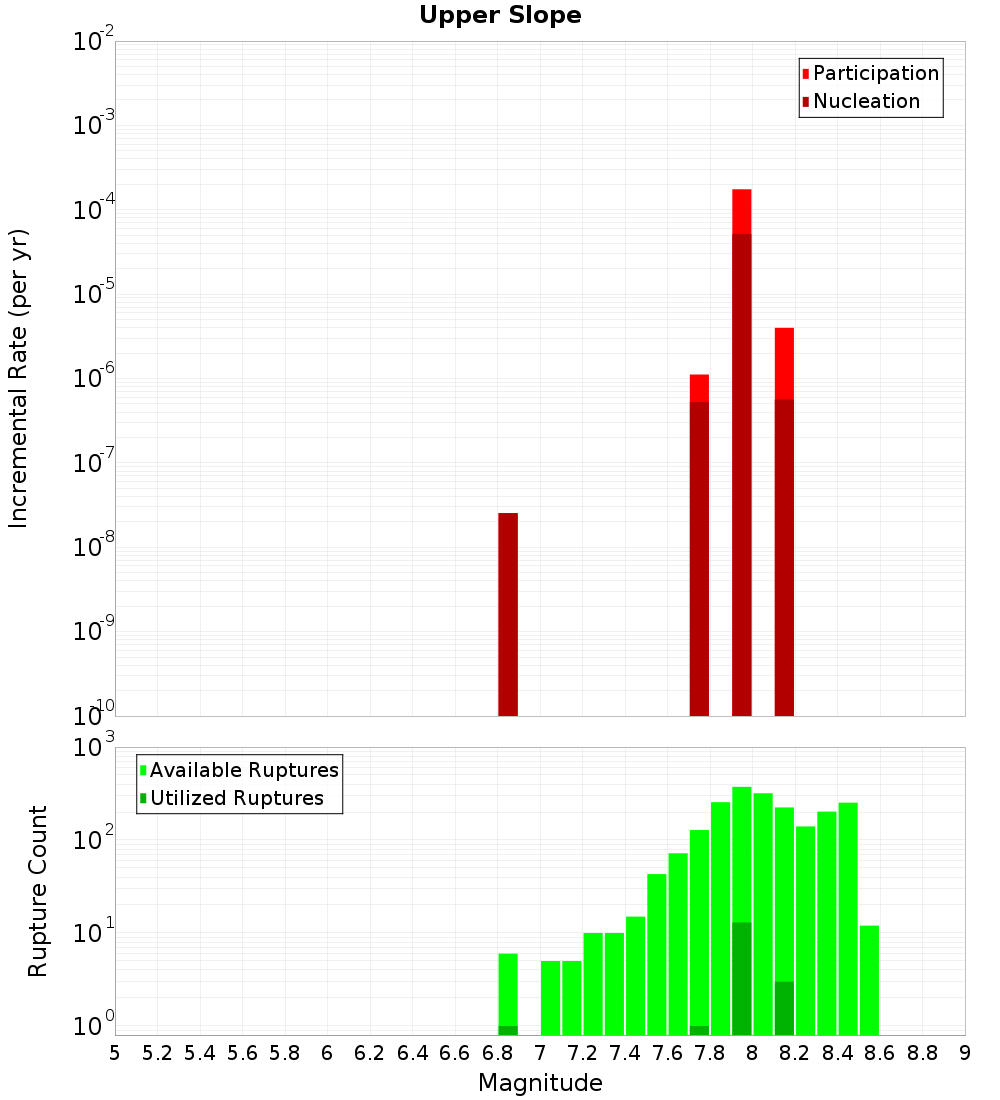 Upper Slope

Participation
Nucleation

Incremental Rate (per yr)

$10^{-2}$
$10^{-3}$
$10^{-4}$
$10^{-5}$
$10^{-6}$
$10^{-7}$
$10^{-8}$
$10^{-9}$
$10^{-10}$

Available Ruptures
Utilized Ruptures

Rupture Count

$10^{3}$
$10^{2}$
$10^{1}$
$10^{0}$

5 5.2 5.4 5.6 5.8 6 6.2 6.4 6.6 6.8 7 7.2 7.4 7.6 7.8 8 8.2 8.4 8.6 8.8 9

Magnitude